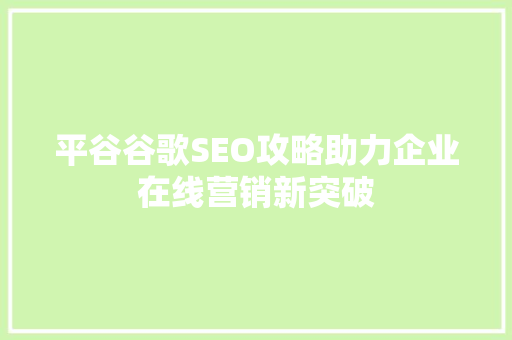 平谷谷歌SEO攻略助力企业在线营销新突破